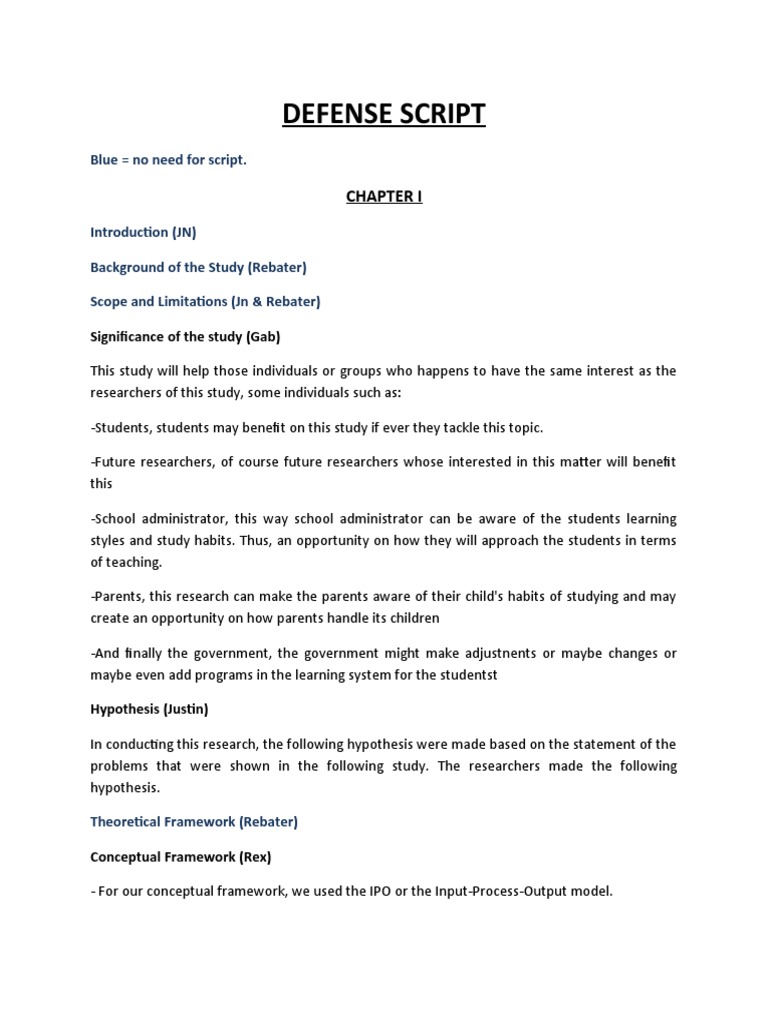 DEFENSE SCRIPT

Blue = no need for script.

CHAPTER I

Introduction (JN)

Background of the Study (Rebater)

Scope and Limitations (Jn & Rebater)

Significance of the study (Gab)

This study will help those individuals or groups who happens to have the same interest as the researchers of this study, some individuals such as:

-Students, students may benefit on this study if ever they tackle this topic.

-Future researchers, of course future researchers whose interested in this matter will benefit this

-School administrator, this way school administrator can be aware of the students learning styles and study habits. Thus, an opportunity on how they will approach the students in terms of teaching.

-Parents, this research can make the parents aware of their child's habits of studying and may create an opportunity on how parents handle its children

-And finally the government, the government might make adjustnents or maybe changes or maybe even add programs in the learning system for the studentst

Hypothesis (Justin)

In conducting this research, the following hypothesis were made based on the statement of the problems that were shown in the following study. The researchers made the following hypothesis.

Theoretical Framework (Rebater)

Conceptual Framework (Rex)

- For our conceptual framework, we used the IPO or the Input-Process-Output model.